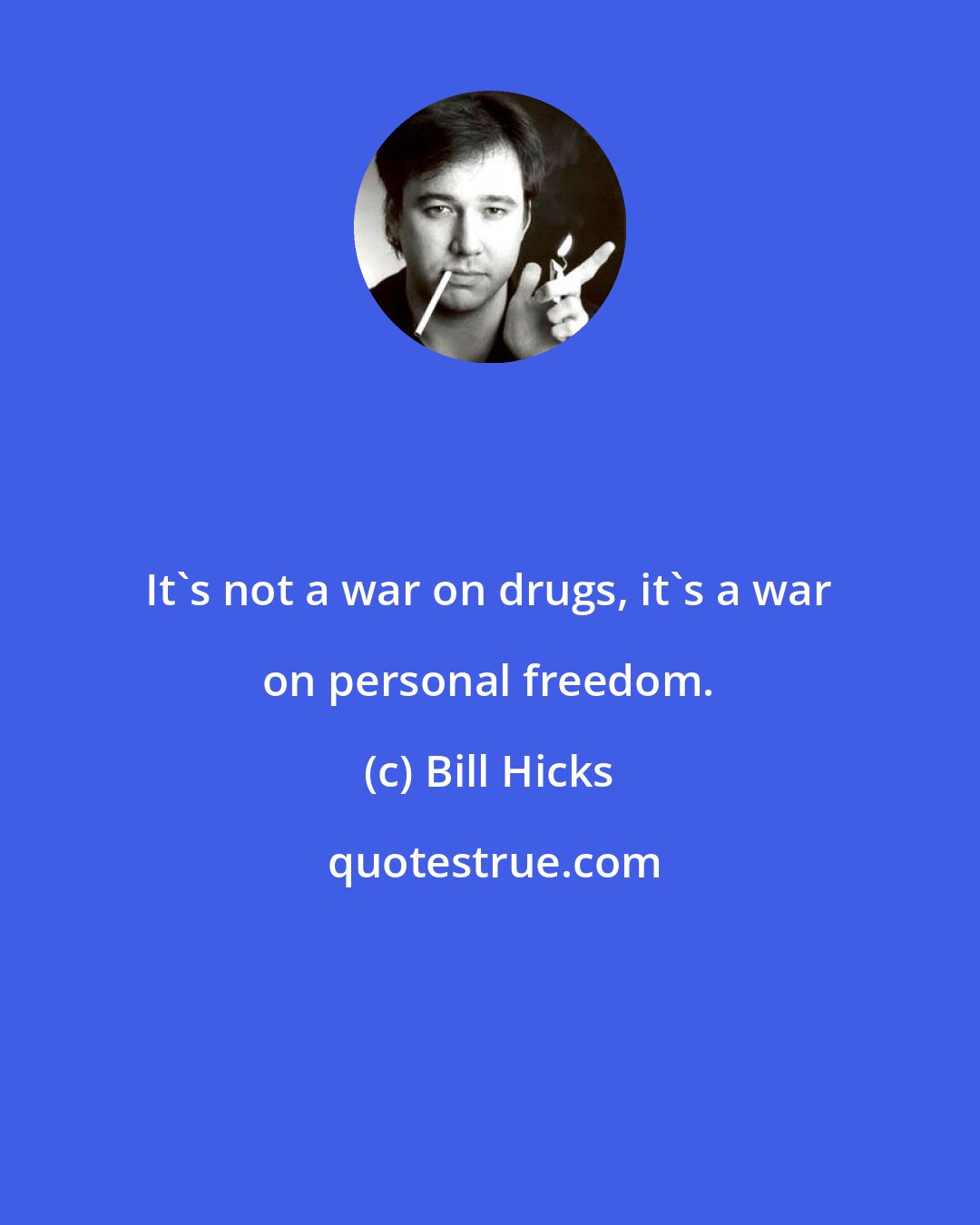 It`s not a war on drugs, it`s a war on personal freedom.

(c) Bill Hicks

quotestrue.com